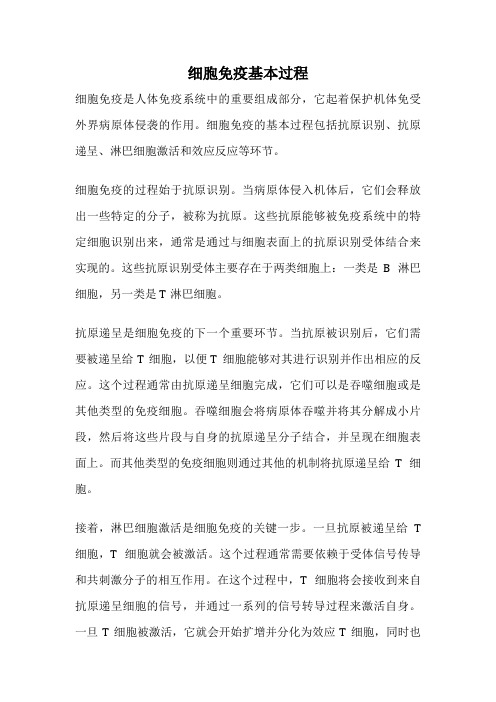 细胞免疫基本过程

细胞免疫是人体免疫系统中的重要组成部分，它起着保护机体免受外界病原体侵袭的作用。细胞免疫的基本过程包括抗原识别、抗原递呈、淋巴细胞激活和效应反应等环节。

细胞免疫的过程始于抗原识别。当病原体侵入机体后，它们会释放出一些特定的分子，被称为抗原。这些抗原能够被免疫系统中的特定细胞识别出来，通常是通过与细胞表面上的抗原识别受体结合来实现的。这些抗原识别受体主要存在于两类细胞上：一类是 B 淋巴细胞，另一类是 T 淋巴细胞。

抗原递呈是细胞免疫的下一个重要环节。当抗原被识别后，它们需要被递呈给 T 细胞，以便 T 细胞能够对其进行识别并作出相应的反应。这个过程通常由抗原递呈细胞完成，它们可以是吞噬细胞或是其他类型的免疫细胞。吞噬细胞会将病原体吞噬并将其分解成小片段，然后将这些片段与自身的抗原递呈分子结合，并呈现在细胞表面上。而其他类型的免疫细胞则通过其他的机制将抗原递呈给 T 细胞。

接着，淋巴细胞激活是细胞免疫的关键一步。一旦抗原被递呈给 T 细胞，T 细胞就会被激活。这个过程通常需要依赖于受体信号传导和共刺激分子的相互作用。在这个过程中，T 细胞将会接收到来自抗原递呈细胞的信号，并通过一系列的信号转导过程来激活自身。一旦 T 细胞被激活，它就会开始扩增并分化为效应 T 细胞，同时也